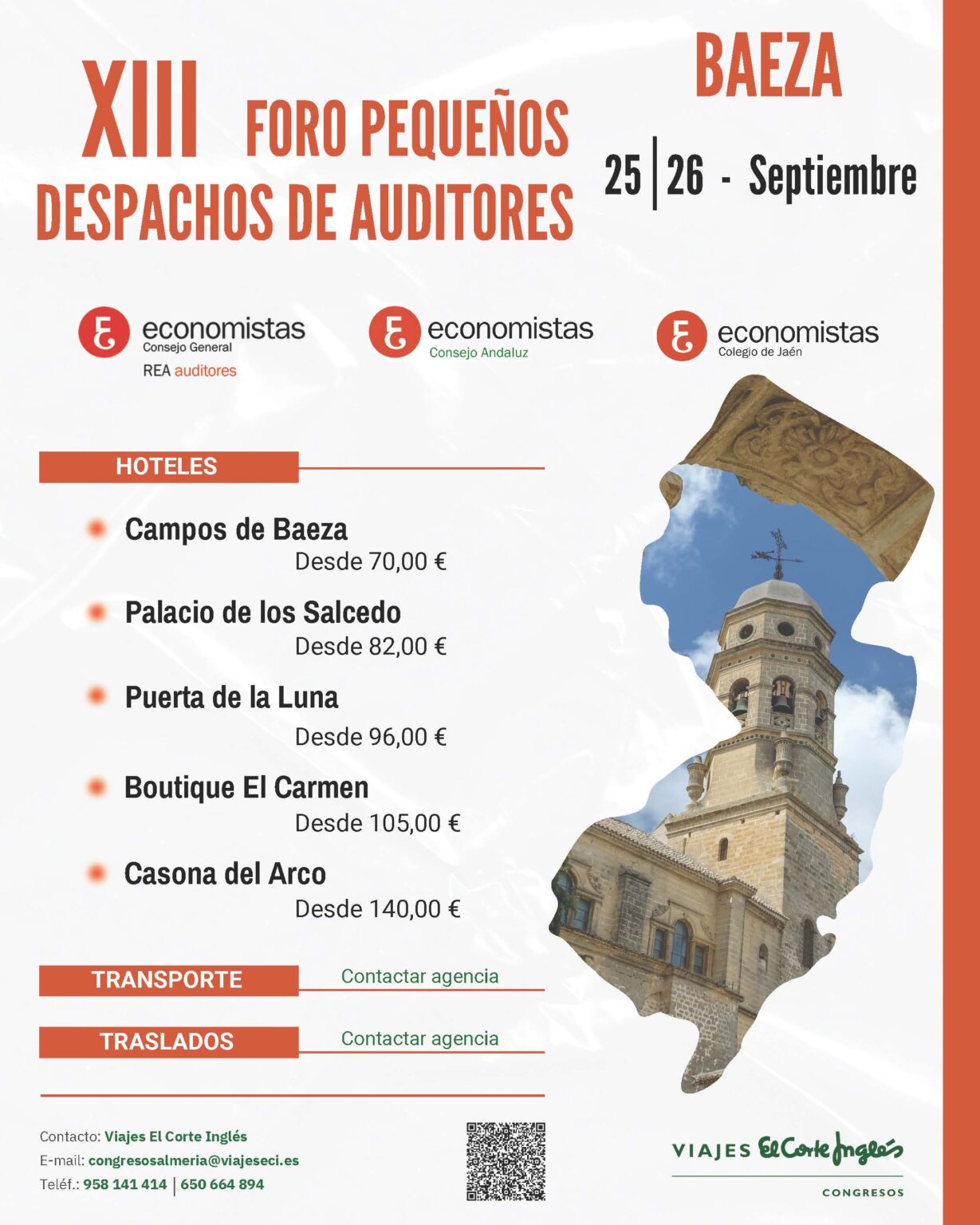 XIII FORO PEQUEÑOS DESPACHOS DE AUDITORES

BAEZA

25 | 26 - Septiembre

economistas
Consejo General
REA auditores

economistas
Consejo Andaluz

economistas
Colegio de Jaén

HOTELES

Campos de Baeza
Desde 70,00 €

Palacio de los Salcedo
Desde 82,00 €

Puerta de la Luna
Desde 96,00 €

Boutique El Carmen
Desde 105,00 €

Casona del Arco
Desde 140,00 €

TRANSPORTE Contactar agencia

TRASLADOS Contactar agencia

Contacto: Viajes El Corte Inglés
E-mail: congresosalmeria@viajeseci.es
Teléf.: 958 141 414 | 650 664 894

VIAJES El Corte Inglés
CONGRESOS